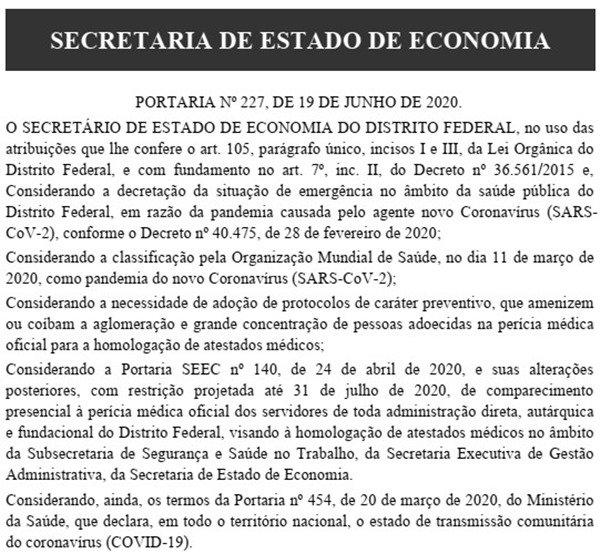 SECRETARIA DE ESTADO DE ECONOMIA

PORTARIA Nº 227, DE 19 DE JUNHO DE 2020.

O SECRETÁRIO DE ESTADO DE ECONOMIA DO DISTRITO FEDERAL, no uso das atribuições que lhe confere o art. 105, parágrafo único, incisos I e III, da Lei Orgânica do Distrito Federal, e com fundamento no art. 7º, inc. II, do Decreto nº 36.561/2015 e, Considerando a decretação da situação de emergência no âmbito da saúde pública do Distrito Federal, em razão da pandemia causada pelo agente novo Coronavírus (SARS-CoV-2), conforme o Decreto nº 40.475, de 28 de fevereiro de 2020;

Considerando a classificação pela Organização Mundial de Saúde, no dia 11 de março de 2020, como pandemia do novo Coronavírus (SARS-CoV-2);

Considerando a necessidade de adoção de protocolos de caráter preventivo, que amenizem ou coíbam a aglomeração e grande concentração de pessoas adoecidas na perícia médica oficial para a homologação de atestados médicos;

Considerando a Portaria SEEC nº 140, de 24 de abril de 2020, e suas alterações posteriores, com restrição projetada até 31 de julho de 2020, de comparecimento presencial à perícia médica oficial dos servidores de toda administração direta, autárquica e fundacional do Distrito Federal, visando à homologação de atestados médicos no âmbito da Subsecretaria de Segurança e Saúde no Trabalho, da Secretaria Executiva de Gestão Administrativa, da Secretaria de Estado de Economia.

Considerando, ainda, os termos da Portaria nº 454, de 20 de março de 2020, do Ministério da Saúde, que declara, em todo o território nacional, o estado de transmissão comunitária do coronavírus (COVID-19).